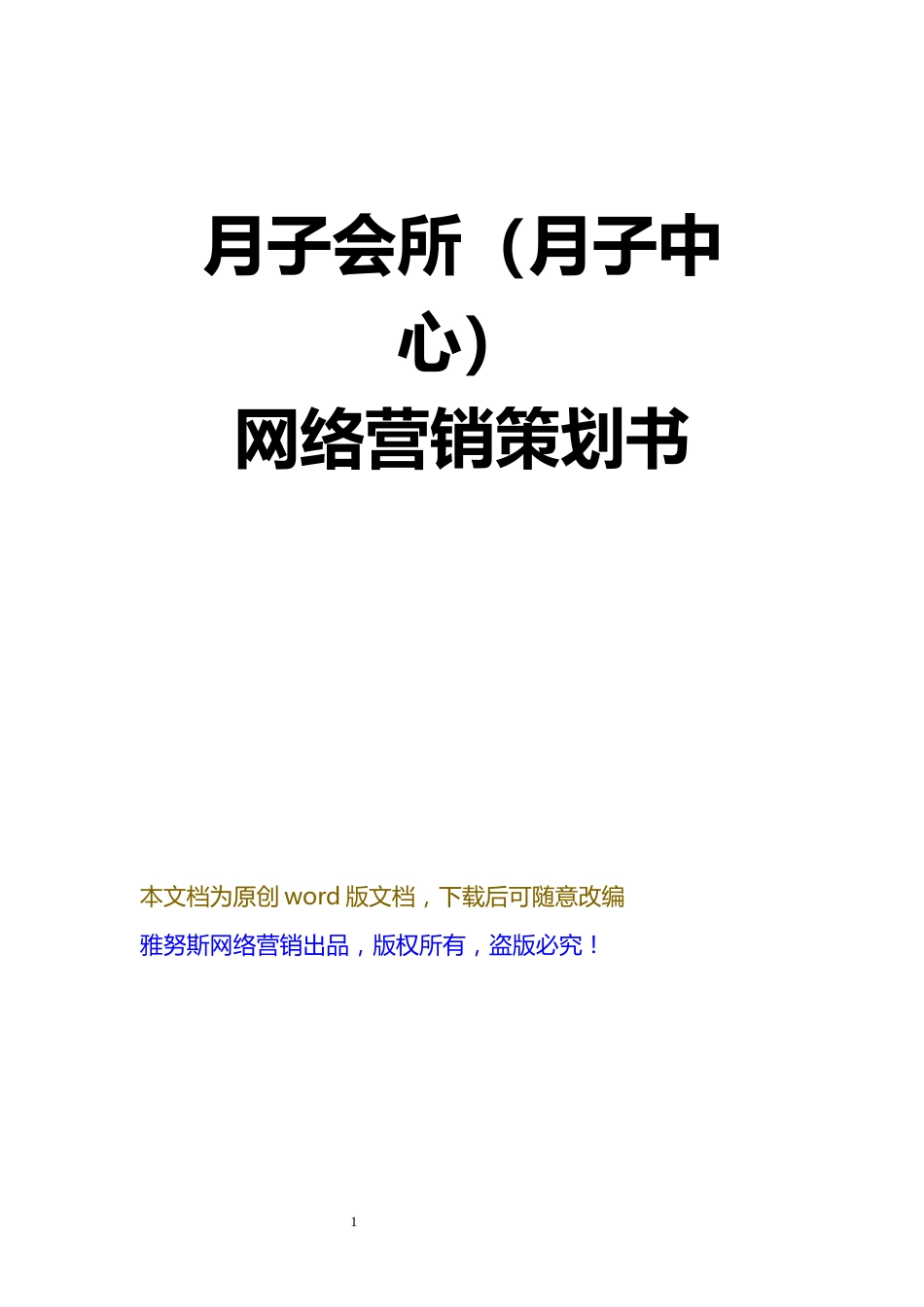 月子会所（月子中心）
网络营销策划书

本文档为原创 word 版文档，下载后可随意改编
雅努斯网络营销出品，版权所有，盗版必究！

1